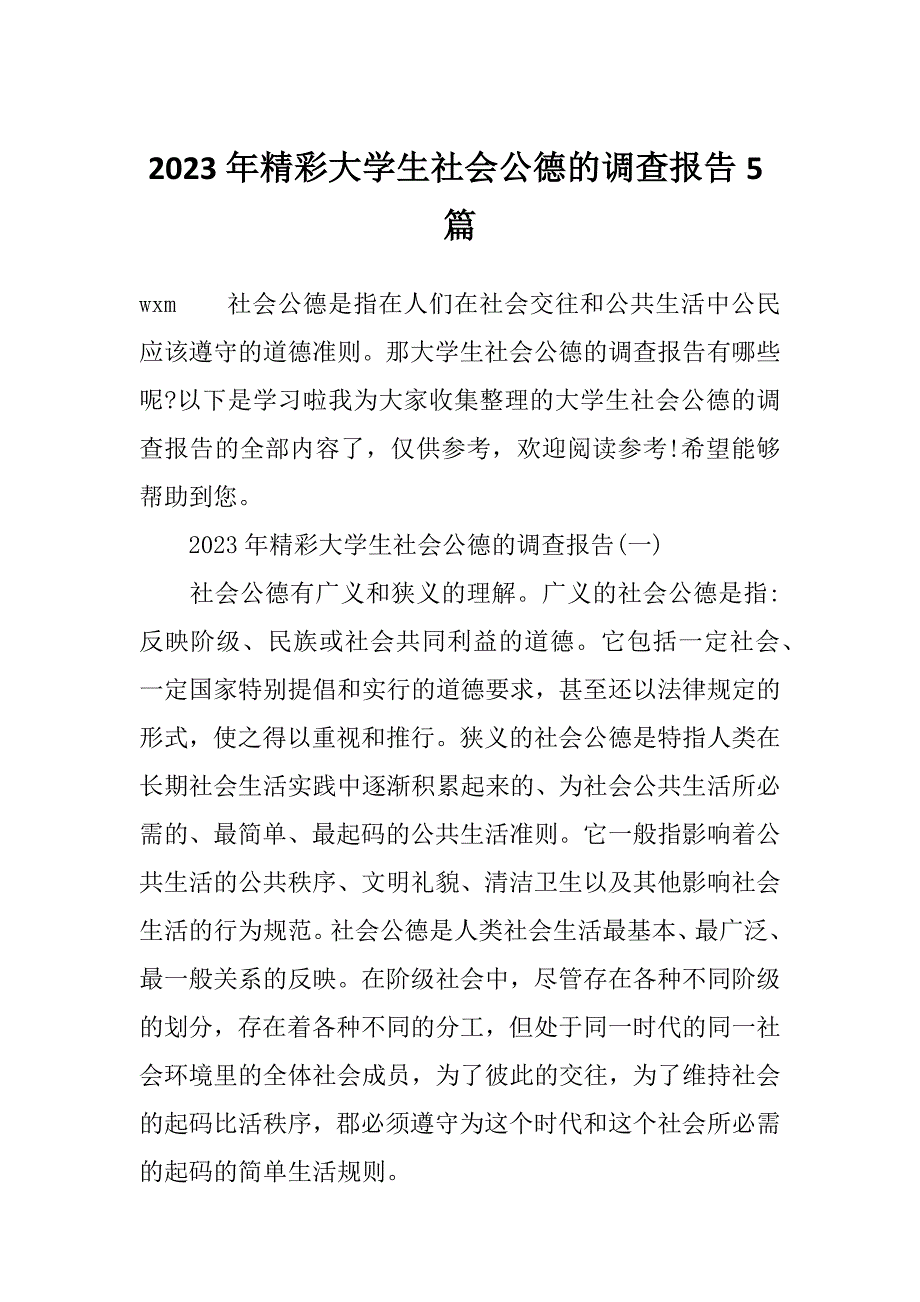 2023年精彩大学生社会公德的调查报告5篇

wxm　　社会公德是指在人们在社会交往和公共生活中公民应该遵守的道德准则。那大学生社会公德的调查报告有哪些呢?以下是学习啦我为大家收集整理的大学生社会公德的调查报告的全部内容了，仅供参考，欢迎阅读参考!希望能够帮助到您。

2023年精彩大学生社会公德的调查报告(一)

社会公德有广义和狭义的理解。广义的社会公德是指:反映阶级、民族或社会共同利益的道德。它包括一定社会、一定国家特别提倡和实行的道德要求，甚至还以法律规定的形式，使之得以重视和推行。狭义的社会公德是特指人类在长期社会生活实践中逐渐积累起来的、为社会公共生活所必需的、最简单、最起码的公共生活准则。它一般指影响着公共生活的公共秩序、文明礼貌、清洁卫生以及其他影响社会生活的行为规范。社会公德是人类社会生活最基本、最广泛、最一般关系的反映。在阶级社会中，尽管存在各种不同阶级的划分，存在着各种不同的分工，但处于同一时代的同一社会环境里的全体社会成员，为了彼此的交往，为了维持社会的起码比活秩序，郡必须遵守为这个时代和这个社会所必需的起码的简单生活规则。